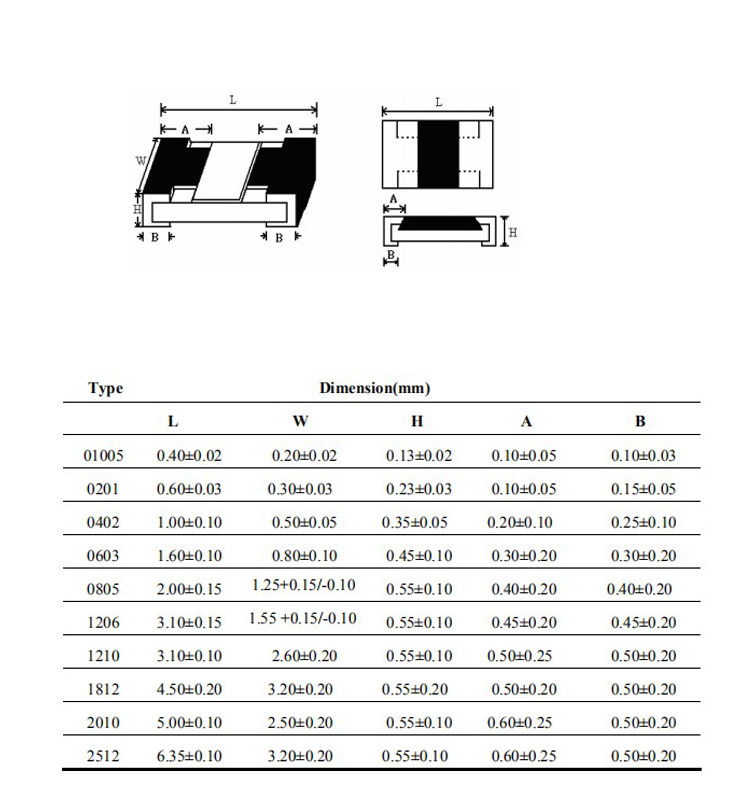 L
A
A
W
H
B
B

L
A
H
B

| Type | Dimension(mm) | | | | |
|---|---|---|---|---|---|
| | L | W | H | A | B |
| 01005 | 0.40±0.02 | 0.20±0.02 | 0.13±0.02 | 0.10±0.05 | 0.10±0.03 |
| 0201 | 0.60±0.03 | 0.30±0.03 | 0.23±0.03 | 0.10±0.05 | 0.15±0.05 |
| 0402 | 1.00±0.10 | 0.50±0.05 | 0.35±0.05 | 0.20±0.10 | 0.25±0.10 |
| 0603 | 1.60±0.10 | 0.80±0.10 | 0.45±0.10 | 0.30±0.20 | 0.30±0.20 |
| 0805 | 2.00±0.15 | 1.25+0.15/-0.10 | 0.55±0.10 | 0.40±0.20 | 0.40±0.20 |
| 1206 | 3.10±0.15 | 1.55 +0.15/-0.10 | 0.55±0.10 | 0.45±0.20 | 0.45±0.20 |
| 1210 | 3.10±0.10 | 2.60±0.20 | 0.55±0.10 | 0.50±0.25 | 0.50±0.20 |
| 1812 | 4.50±0.20 | 3.20±0.20 | 0.55±0.20 | 0.50±0.20 | 0.50±0.20 |
| 2010 | 5.00±0.10 | 2.50±0.20 | 0.55±0.10 | 0.60±0.25 | 0.50±0.20 |
| 2512 | 6.35±0.10 | 3.20±0.20 | 0.55±0.10 | 0.60±0.25 | 0.50±0.20 |